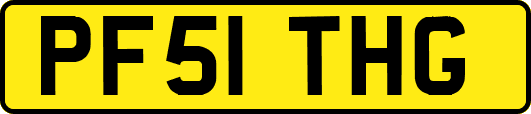 PF51 THG